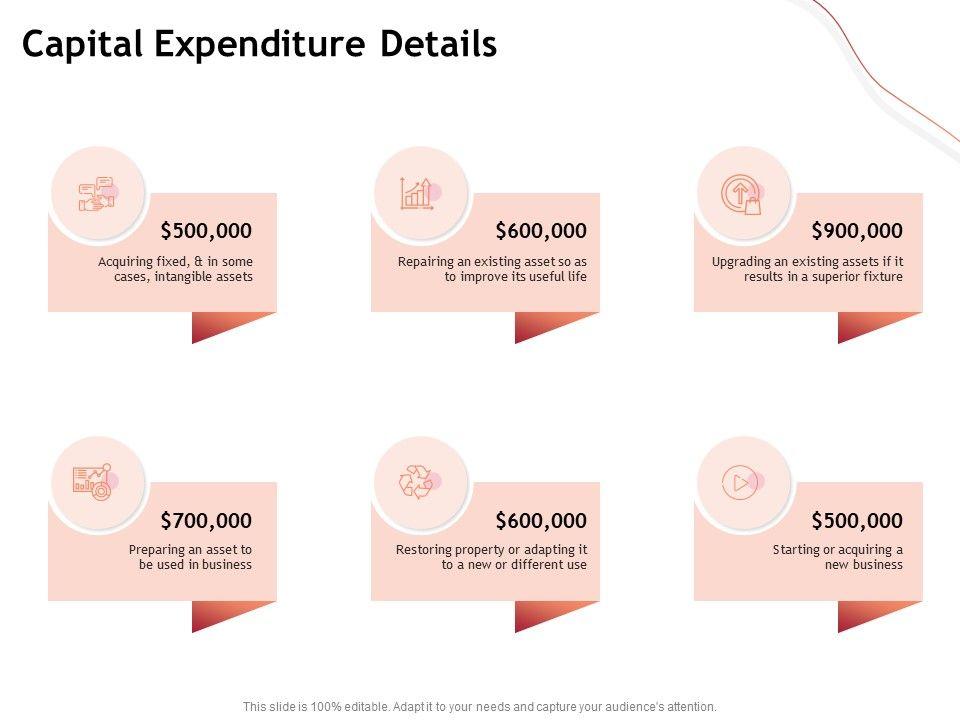 Capital Expenditure Details

$500,000

Acquiring fixed, & in some cases, intangible assets

$600,000

Repairing an existing asset so as to improve its useful life

$900,000

Upgrading an existing assets if it results in a superior fixture

$700,000

Preparing an asset to be used in business

$600,000

Restoring property or adapting it to a new or different use

$500,000

Starting or acquiring a new business

This slide is 100% editable. Adapt it to your needs and capture your audience's attention.